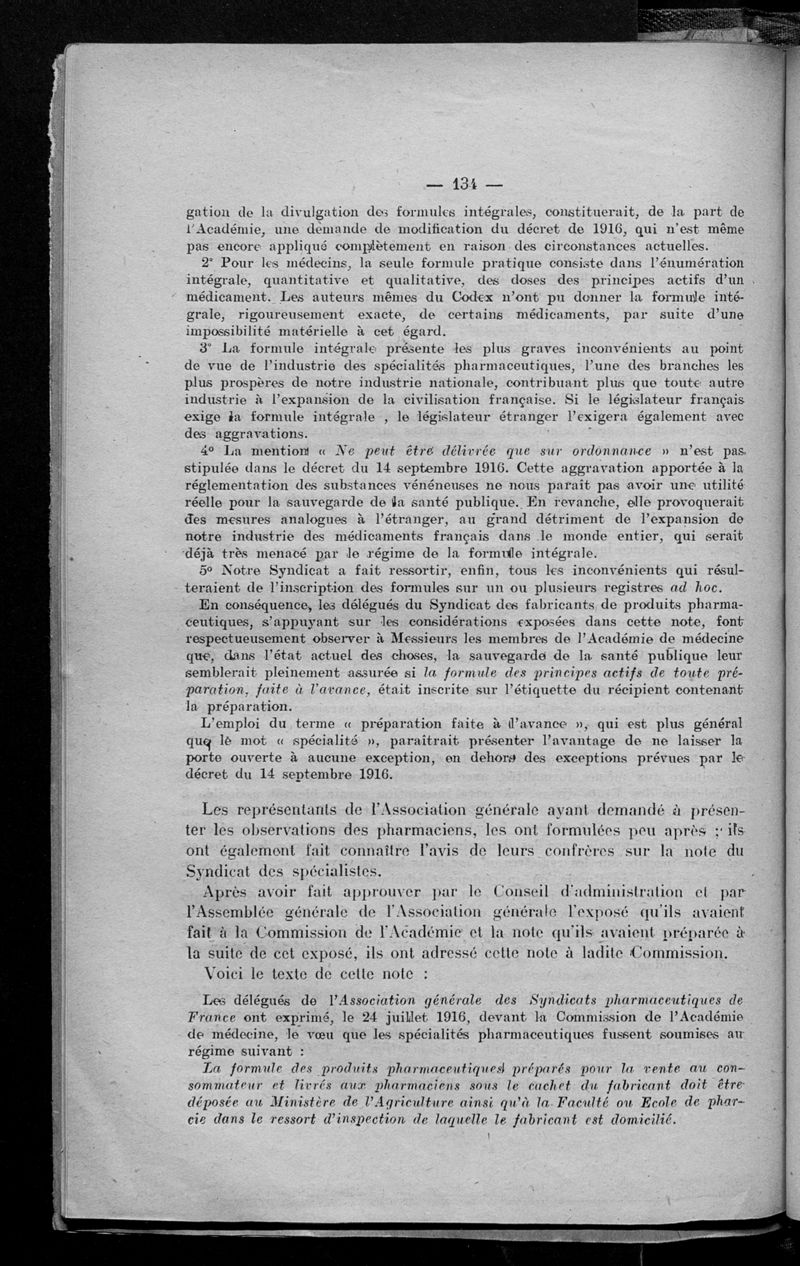 — 134 —

gation de la divulgation des formules intégrales, constituerait, de la part de l'Académie, une demande de modification du décret de 1916, qui n'est même pas encore appliqué complètement en raison des circonstances actuelles.

2° Pour les médecins, la seule formule pratique consiste dans l'énumération intégrale, quantitative et qualitative, des doses des principes actifs d'un médicament. Les auteurs mêmes du Codex n'ont pu donner la formule intégrale, rigoureusement exacte, de certains médicaments, par suite d'une impossibilité matérielle à cet égard.

3° La formule intégrale présente les plus graves inconvénients au point de vue de l'industrie des spécialités pharmaceutiques, l'une des branches les plus prospères de notre industrie nationale, contribuant plus que toute autre industrie à l'expansion de la civilisation française. Si le législateur français exige la formule intégrale , le législateur étranger l'exigera également avec des aggravations.

4° La mention « Ne peut être délivrée que sur ordonnance » n'est pas stipulée dans le décret du 14 septembre 1916. Cette aggravation apportée à la réglementation des substances vénéneuses ne nous paraît pas avoir une utilité réelle pour la sauvegarde de la santé publique. En revanche, elle provoquerait des mesures analogues à l'étranger, au grand détriment de l'expansion de notre industrie des médicaments français dans le monde entier, qui serait déjà très menacé par le régime de la formule intégrale.

5° Notre Syndicat a fait ressortir, enfin, tous les inconvénients qui résulteraient de l'inscription des formules sur un ou plusieurs registres ad hoc.

En conséquence, les délégués du Syndicat des fabricants de produits pharmaceutiques, s'appuyant sur les considérations exposées dans cette note, font respectueusement observer à Messieurs les membres de l'Académie de médecine que, dans l'état actuel des choses, la sauvegarde de la santé publique leur semblerait pleinement assurée si la formule des principes actifs de toute préparation, faite à l'avance, était inscrite sur l'étiquette du récipient contenant la préparation.

L'emploi du terme « préparation faite à l'avance », qui est plus général que le mot « spécialité », paraîtrait présenter l'avantage de ne laisser la porte ouverte à aucune exception, en dehors des exceptions prévues par le décret du 14 septembre 1916.

Les représentants de l'Association générale ayant demandé à présenter les observations des pharmaciens, les ont formulées peu après ; ils ont également fait connaître l'avis de leurs confrères sur la note du Syndicat des spécialistes.

Après avoir fait approuver par le Conseil d'administration et par l'Assemblée générale de l'Association générale l'exposé qu'ils avaient fait à la Commission de l'Académie et la note qu'ils avaient préparée à la suite de cet exposé, ils ont adressé cette note à ladite Commission.

Voici le texte de cette note :

Les délégués de l'Association générale des Syndicats pharmaceutiques de France ont exprimé, le 24 juillet 1916, devant la Commission de l'Académie de médecine, le vœu que les spécialités pharmaceutiques fussent soumises au régime suivant :

La formule des produits pharmaceutiques préparés pour la vente au consommateur et livrés aux pharmaciens sous le cachet du fabricant doit être déposée au Ministère de l'Agriculture ainsi qu'à la Faculté ou Ecole de pharcie dans le ressort d'inspection de laquelle le fabricant est domicilié.